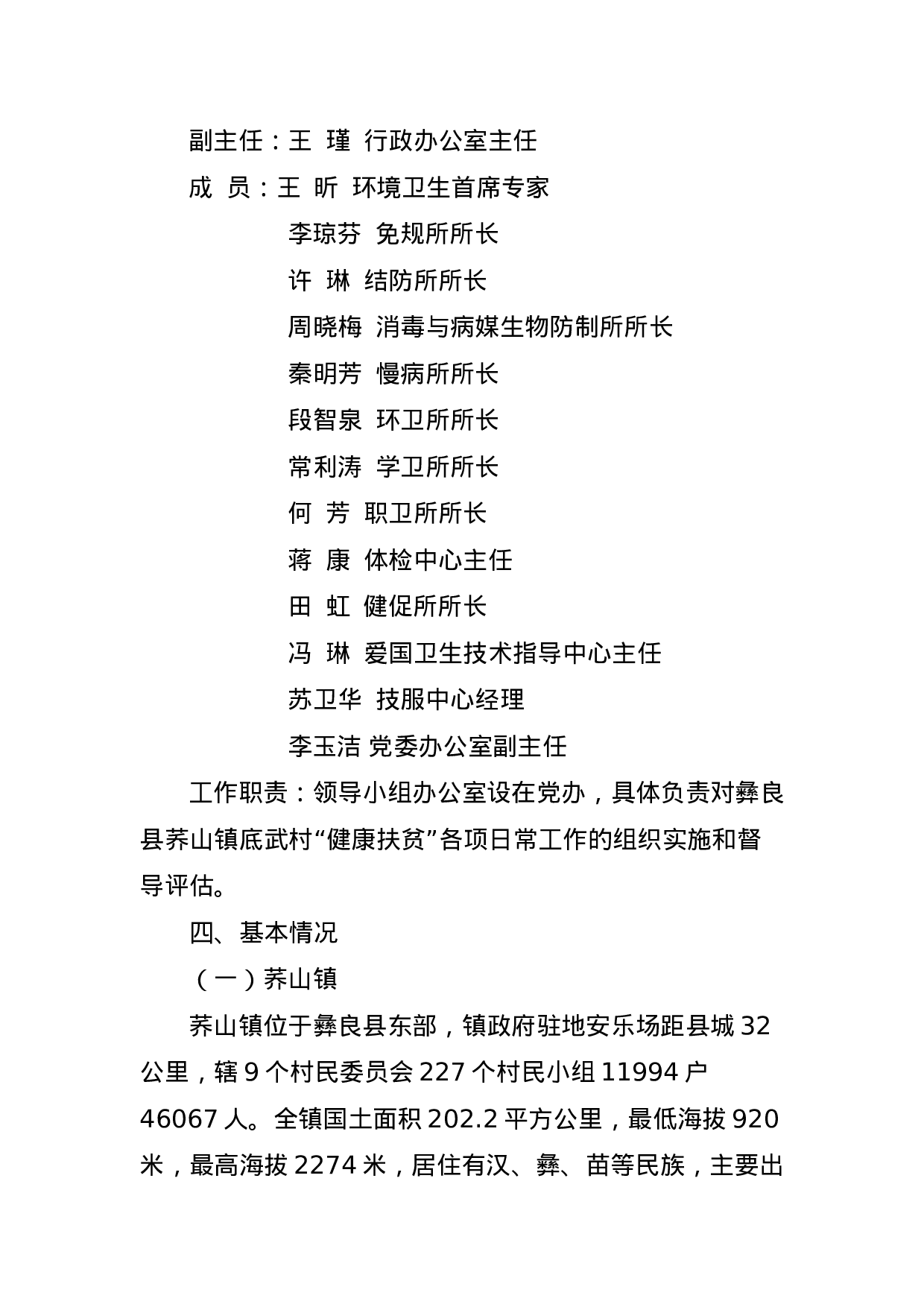 副主任：王 瑾 行政办公室主任

成 员：王 昕 环境卫生首席专家

李琼芬 免规所所长

许 琳 结防所所长

周晓梅 消毒与病媒生物防制所所长

秦明芳 慢病所所长

段智泉 环卫所所长

常利涛 学卫所所长

何 芳 职卫所所长

蒋 康 体检中心主任

田 虹 健促所所长

冯 琳 爱国卫生技术指导中心主任

苏卫华 技服中心经理

李玉洁 党委办公室副主任

工作职责：领导小组办公室设在党办，具体负责对彝良县荞山镇底武村“健康扶贫”各项日常工作的组织实施和督导评估。

四、基本情况

（一）荞山镇

荞山镇位于彝良县东部，镇政府驻地安乐场距县城 32 公里，辖 9 个村民委员会 227 个村民小组 11994 户 46067 人。全镇国土面积 202.2 平方公里，最低海拔 920 米，最高海拔 2274 米，居住有汉、彝、苗等民族，主要出